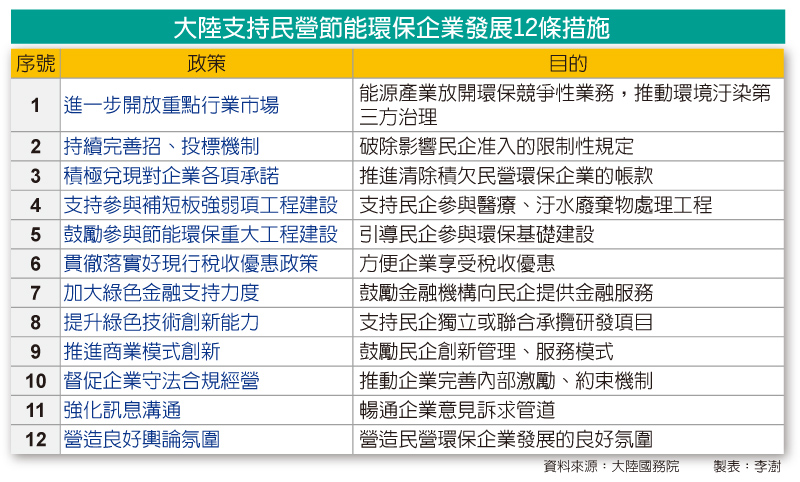 大陸支持民營節能環保企業發展12條措施

| 序號 | 政策 | 目的 |
|---|---|---|
| 1 | 進一步開放重點行業市場 | 能源產業放開環保競爭性業務，推動環境汙染第三方治理 |
| 2 | 持續完善招、投標機制 | 破除影響民企准入的限制性規定 |
| 3 | 積極兌現對企業各項承諾 | 推進清除積欠民營環保企業的帳款 |
| 4 | 支持參與補短板強弱項工程建設 | 支持民企參與醫療、汙水廢棄物處理工程 |
| 5 | 鼓勵參與節能環保重大工程建設 | 引導民企參與環保基礎建設 |
| 6 | 貫徹落實好現行稅收優惠政策 | 方便企業享受稅收優惠 |
| 7 | 加大綠色金融支持力度 | 鼓勵金融機構向民企提供金融服務 |
| 8 | 提升綠色技術創新能力 | 支持民企獨立或聯合承攬研發項目 |
| 9 | 推進商業模式創新 | 鼓勵民企創新管理、服務模式 |
| 10 | 督促企業守法合規經營 | 推動企業完善內部激勵、約束機制 |
| 11 | 強化訊息溝通 | 暢通企業意見訴求管道 |
| 12 | 營造良好輿論氛圍 | 營造民營環保企業發展的良好氛圍 |

資料來源：大陸國務院　製表：李澍